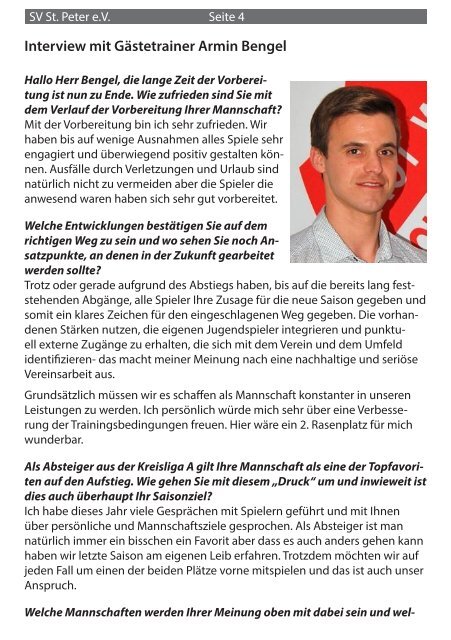 SV St. Peter e.V. Seite 4

Interview mit Gästetrainer Armin Bengel

Hallo Herr Bengel, die lange Zeit der Vorbereitung ist nun zu Ende. Wie zufrieden sind Sie mit dem Verlauf der Vorbereitung Ihrer Mannschaft?
Mit der Vorbereitung bin ich sehr zufrieden. Wir haben bis auf wenige Ausnahmen alles Spiele sehr engagiert und überwiegend positiv gestalten können. Ausfälle durch Verletzungen und Urlaub sind natürlich nicht zu vermeiden aber die Spieler die anwesend waren haben sich sehr gut vorbereitet.

Welche Entwicklungen bestätigen Sie auf dem richtigen Weg zu sein und wo sehen Sie noch Ansatzpunkte, an denen in der Zukunft gearbeitet werden sollte?
Trotz oder gerade aufgrund des Abstiegs haben, bis auf die bereits lang feststehenden Abgänge, alle Spieler Ihre Zusage für die neue Saison gegeben und somit ein klares Zeichen für den eingeschlagenen Weg gegeben. Die vorhandenen Stärken nutzen, die eigenen Jugendspieler integrieren und punktuell externe Zugänge zu erhalten, die sich mit dem Verein und dem Umfeld identifizieren- das macht meiner Meinung nach eine nachhaltige und seriöse Vereinsarbeit aus.

Grundsätzlich müssen wir es schaffen als Mannschaft konstanter in unseren Leistungen zu werden. Ich persönlich würde mich sehr über eine Verbesserung der Trainingsbedingungen freuen. Hier wäre ein 2. Rasenplatz für mich wunderbar.

Als Absteiger aus der Kreisliga A gilt Ihre Mannschaft als eine der Topfavoriten auf den Aufstieg. Wie gehen Sie mit diesem „Druck" um und inwieweit ist dies auch überhaupt Ihr Saisonziel?
Ich habe dieses Jahr viele Gesprächen mit Spielern geführt und mit Ihnen über persönliche und Mannschaftsziele gesprochen. Als Absteiger ist man natürlich immer ein bisschen ein Favorit aber dass es auch anders gehen kann haben wir letzte Saison am eigenen Leib erfahren. Trotzdem möchten wir auf jeden Fall um einen der beiden Plätze vorne mitspielen und das ist auch unser Anspruch.

Welche Mannschaften werden Ihrer Meinung oben mit dabei sein und wel-